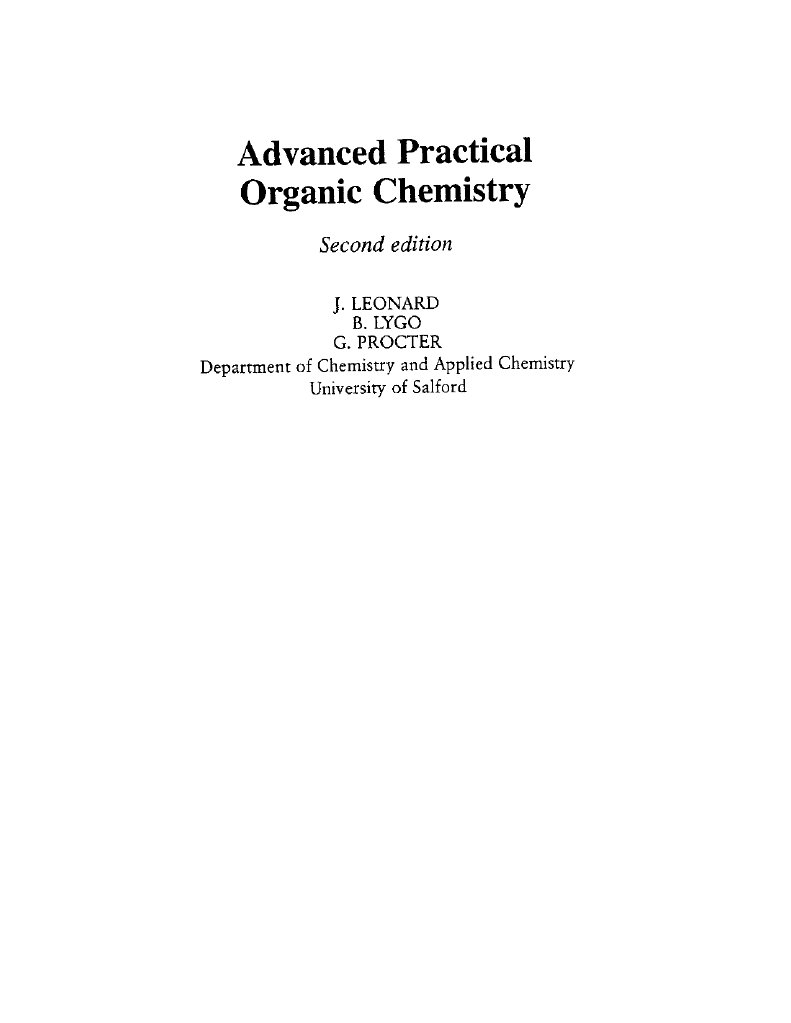 Advanced Practical
Organic Chemistry

Second edition

J. LEONARD
B. LYGO
G. PROCTER
Department of Chemistry and Applied Chemistry
University of Salford